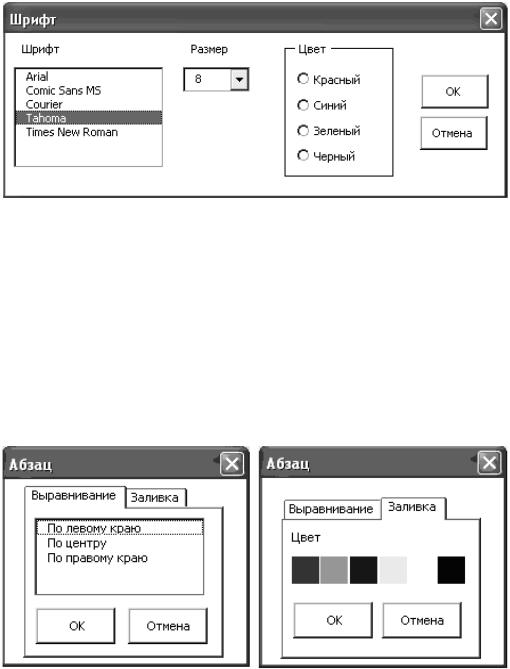 Шрифт

Шрифт

Arial
Comic Sans MS
Courier
Tahoma
Times New Roman

Размер

8

Цвет

Красный
Синий
Зеленый
Черный

OK

Отмена

Абзац

Выравнивание
Заливка

По левому краю
По центру
По правому краю

OK
Отмена

Абзац

Выравнивание
Заливка

Цвет

OK
Отмена